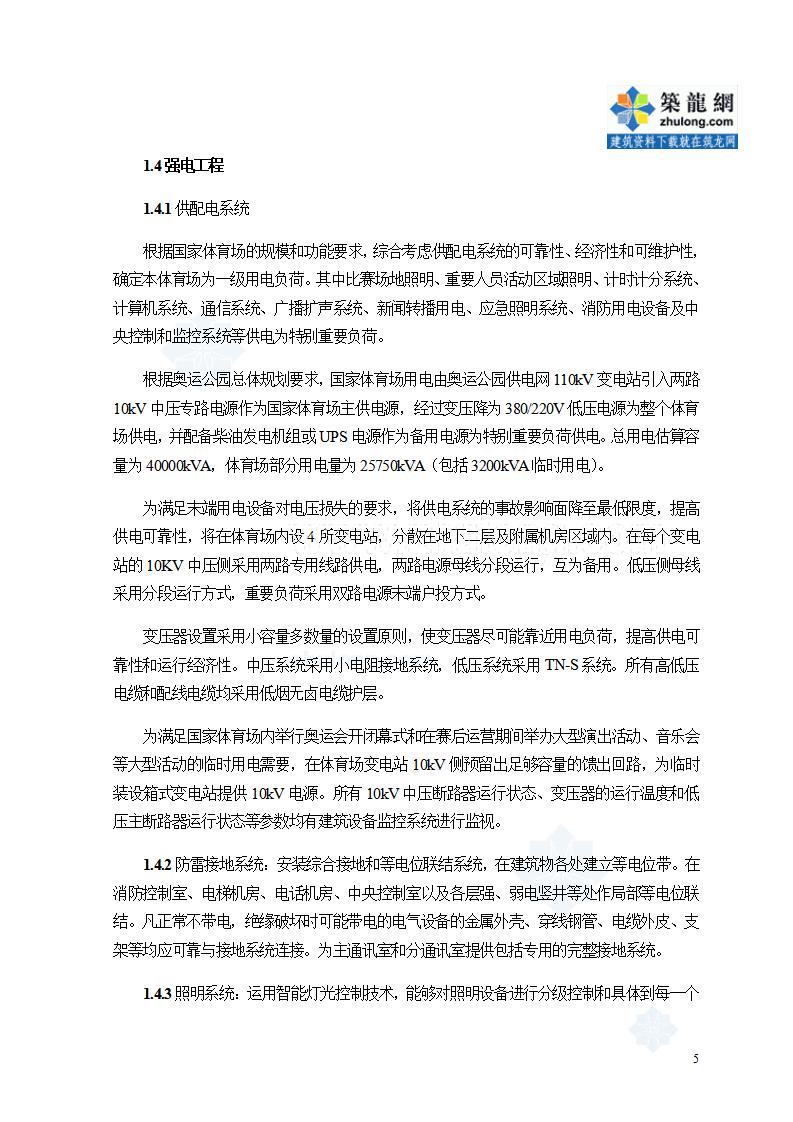 築龍網
zhulong.com
建筑资料下载就在筑龙网

1.4 强电工程

1.4.1 供配电系统

根据国家体育场的规模和功能要求，综合考虑供配电系统的可靠性、经济性和可维护性，确定本体育场为一级用电负荷。其中比赛场地照明、重要人员活动区域照明、计时计分系统、计算机系统、通信系统、广播扩声系统、新闻转播用电、应急照明系统、消防用电设备及中央控制和监控系统等供电为特别重要负荷。

根据奥运公园总体规划要求，国家体育场用电由奥运公园供电网 110kV 变电站引入两路 10kV 中压专路电源作为国家体育场主供电源，经过变压降为 380/220V 低压电源为整个体育场供电，并配备柴油发电机组或 UPS 电源作为备用电源为特别重要负荷供电。总用电估算容量为 40000kVA，体育场部分用电量为 25750kVA（包括 3200kVA 临时用电）。

为满足末端用电设备对电压损失的要求，将供电系统的事故影响面降至最低限度，提高供电可靠性，将在体育场内设 4 所变电站，分散在地下二层及附属机房区域内。在每个变电站的 10KV 中压侧采用两路专用线路供电，两路电源母线分段运行，互为备用。低压侧母线采用分段运行方式，重要负荷采用双路电源末端户投方式。

变压器设置采用小容量多数量的设置原则，使变压器尽可能靠近用电负荷，提高供电可靠性和运行经济性。中压系统采用小电阻接地系统，低压系统采用 TN-S 系统。所有高低压电缆和配线电缆均采用低烟无卤电缆护层。

为满足国家体育场内举行奥运会开闭幕式和在赛后运营期间举办大型演出活动、音乐会等大型活动的临时用电需要，在体育场变电站 10kV 侧预留出足够容量的馈出回路，为临时装设箱式变电站提供 10kV 电源。所有 10kV 中压断路器运行状态、变压器的运行温度和低压主断路器运行状态等参数均有建筑设备监控系统进行监视。

1.4.2 防雷接地系统：安装综合接地和等电位联结系统，在建筑物各处建立等电位带。在消防控制室、电梯机房、电话机房、中央控制室以及各层强、弱电竖井等处作局部等电位联结。凡正常不带电，绝缘破坏时可能带电的电气设备的金属外壳、穿线钢管、电缆外皮、支架等均应可靠与接地系统连接。为主通讯室和分通讯室提供包括专用的完整接地系统。

1.4.3 照明系统：运用智能灯光控制技术，能够对照明设备进行分级控制和具体到每一个

5